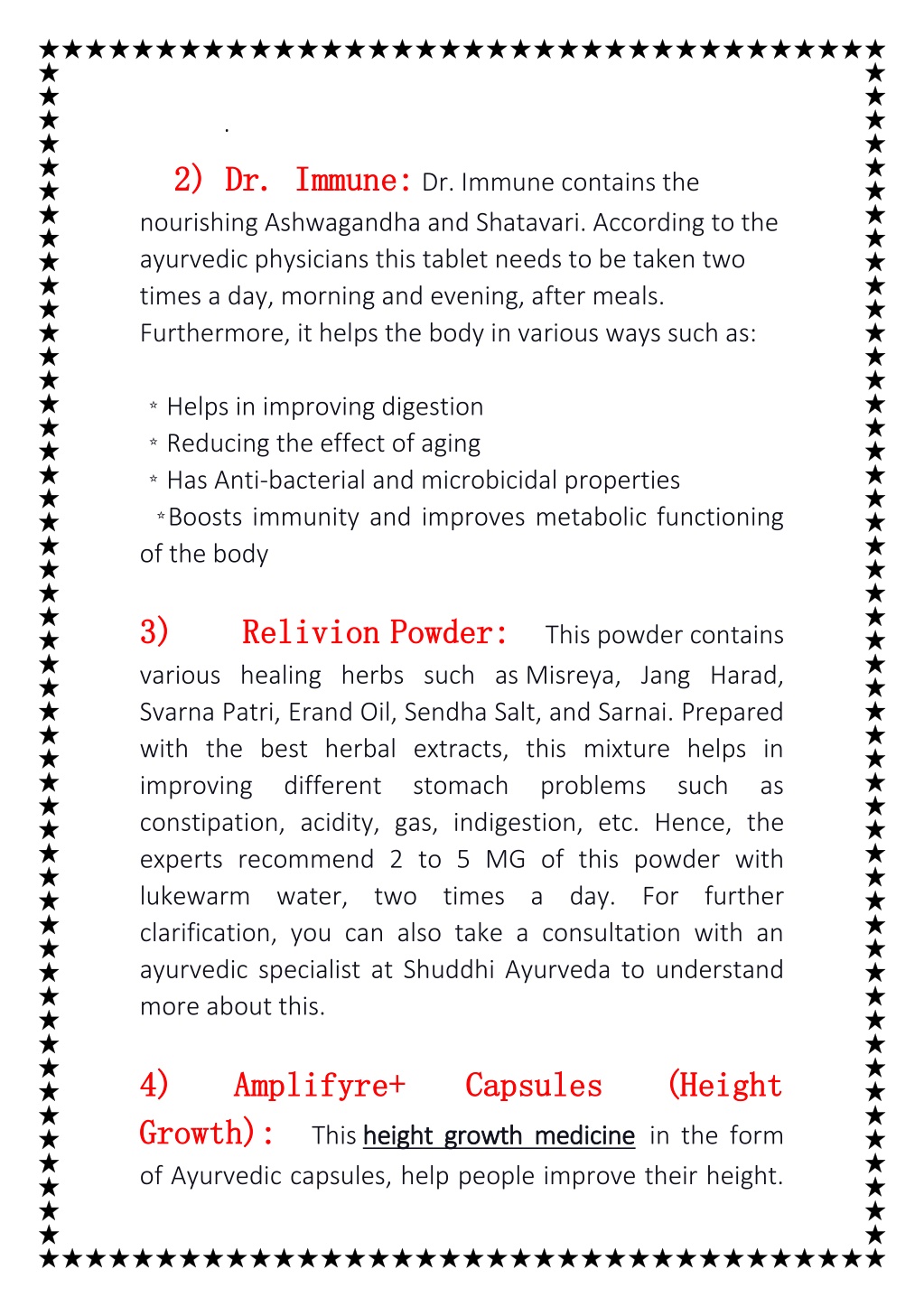 .

2) Dr. Immune: Dr. Immune contains the nourishing Ashwagandha and Shatavari. According to the ayurvedic physicians this tablet needs to be taken two times a day, morning and evening, after meals. Furthermore, it helps the body in various ways such as:

* Helps in improving digestion
* Reducing the effect of aging
* Has Anti-bacterial and microbicidal properties
*Boosts immunity and improves metabolic functioning of the body

3) Relivion Powder: This powder contains various healing herbs such as Misreya, Jang Harad, Svarna Patri, Erand Oil, Sendha Salt, and Sarnai. Prepared with the best herbal extracts, this mixture helps in improving different stomach problems such as constipation, acidity, gas, indigestion, etc. Hence, the experts recommend 2 to 5 MG of this powder with lukewarm water, two times a day. For further clarification, you can also take a consultation with an ayurvedic specialist at Shuddhi Ayurveda to understand more about this.

4) Amplifyre+ Capsules (Height Growth): This height growth medicine in the form of Ayurvedic capsules, help people improve their height.